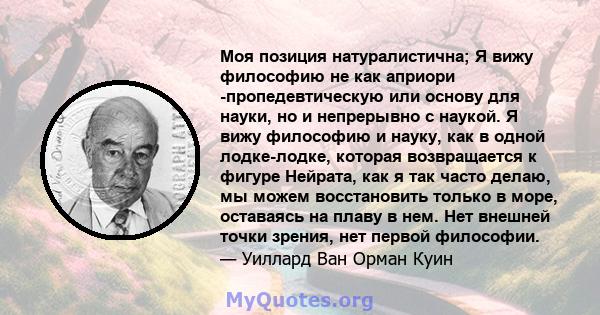 Моя позиция натуралистична; Я вижу философию не как априори -пропедевтическую или основу для науки, но и непрерывно с наукой. Я вижу философию и науку, как в одной лодке-лодке, которая возвращается к фигуре Нейрата, как я так часто делаю, мы можем восстановить только в море, оставаясь на плаву в нем. Нет внешней точки зрения, нет первой философии.
— Уиллард Ван Орман Куин

MyQuotes.org